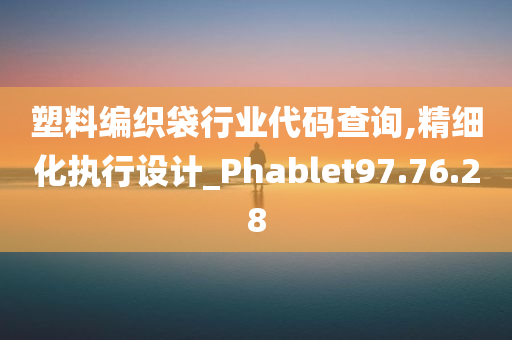 塑料编织袋行业代码查询,精细化执行设计_Phablet97.76.28